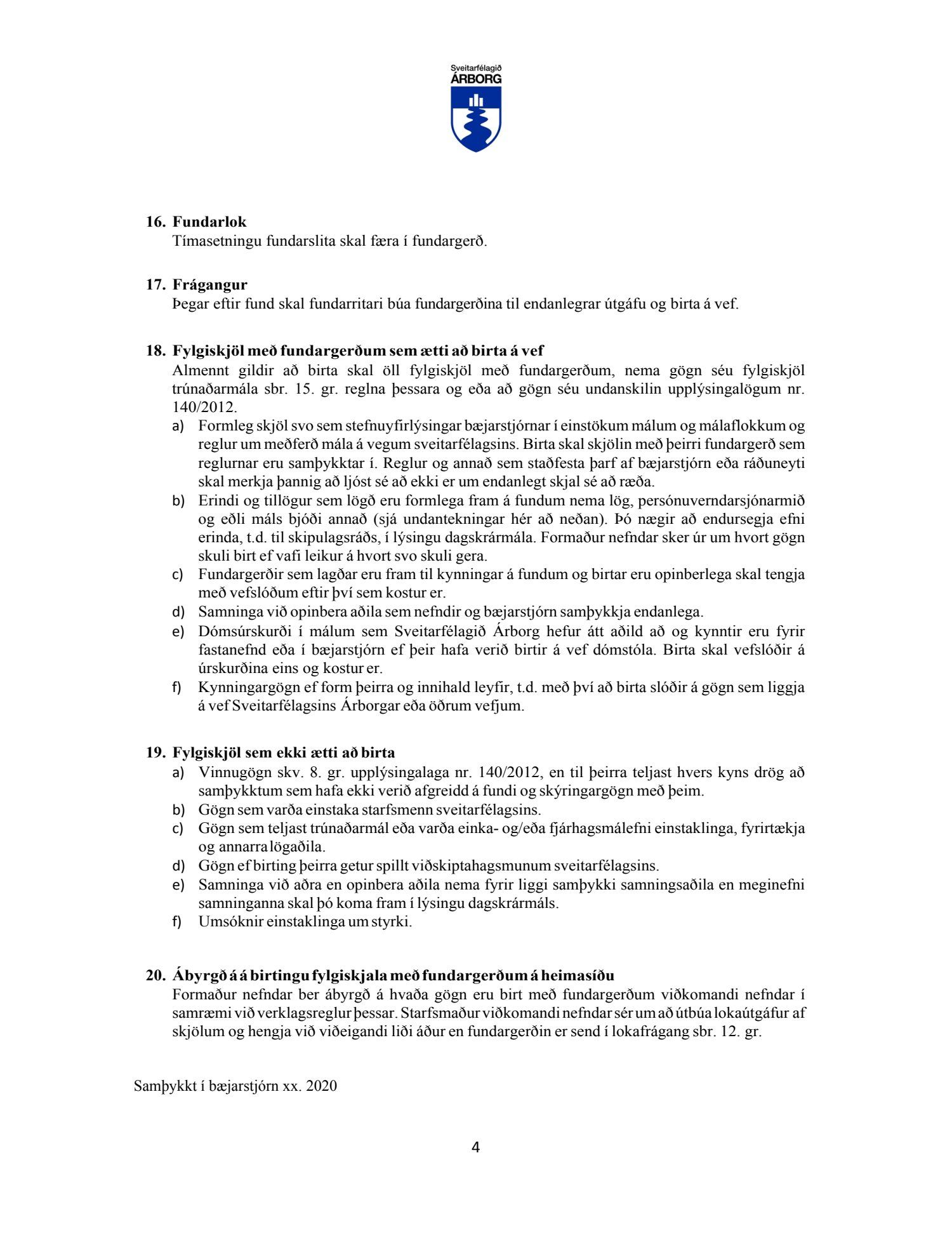 Sveitarfélagið
ÁRBORG

16. Fundarlok
Tímasetningu fundarslita skal færa í fundargerð.

17. Frágangur
Þegar eftir fund skal fundarritari búa fundargerðina til endanlegrar útgáfu og birta á vef.

18. Fylgiskjöl með fundargerðum sem ætti að birta á vef
Almennt gildir að birta skal öll fylgiskjöl með fundargerðum, nema gögn séu fylgiskjöl trúnaðarmála sbr. 15. gr. reglna þessara og eða að gögn séu undanskilin upplýsingalögum nr. 140/2012.
a) Formleg skjöl svo sem stefnuyfirlýsingar bæjarstjórnar í einstökum málum og málaflokkum og reglur um meðferð mála á vegum sveitarfélagsins. Birta skal skjölin með þeirri fundargerð sem reglurnar eru samþykktar í. Reglur og annað sem staðfesta þarf af bæjarstjórn eða ráðuneyti skal merkja þannig að ljóst sé að ekki er um endanlegt skjal sé að ræða.
b) Erindi og tillögur sem lögð eru formlega fram á fundum nema lög, persónuverndarsjónarmið og eðli máls bjóði annað (sjá undantekningar hér að neðan). Þó nægir að endursegja efni erinda, t.d. til skipulagsráðs, í lýsingu dagskrármála. Formaður nefndar sker úr um hvort gögn skuli birt ef vafi leikur á hvort svo skuli gera.
c) Fundargerðir sem lagðar eru fram til kynningar á fundum og birtar eru opinberlega skal tengja með vefslóðum eftir því sem kostur er.
d) Samninga við opinbera aðila sem nefndir og bæjarstjórn samþykkja endanlega.
e) Dómsúrskurði í málum sem Sveitarfélagið Árborg hefur átt aðild að og kynntir eru fyrir fastanefnd eða í bæjarstjórn ef þeir hafa verið birtir á vef dómstóla. Birta skal vefslóðir á úrskurðina eins og kostur er.
f) Kynningargögn ef form þeirra og innihald leyfir, t.d. með því að birta slóðir á gögn sem liggja á vef Sveitarfélagsins Árborgar eða öðrum vefjum.

19. Fylgiskjöl sem ekki ætti að birta
a) Vinnugögn skv. 8. gr. upplýsingalaga nr. 140/2012, en til þeirra teljast hvers kyns drög að samþykktum sem hafa ekki verið afgreidd á fundi og skýringargögn með þeim.
b) Gögn sem varða einstaka starfsmenn sveitarfélagsins.
c) Gögn sem teljast trúnaðarmál eða varða einka- og/eða fjárhagsmálefni einstaklinga, fyrirtækja og annarra lögaðila.
d) Gögn ef birting þeirra getur spillt viðskiptahagsmunum sveitarfélagsins.
e) Samninga við aðra en opinbera aðila nema fyrir liggi samþykki samningsaðila en meginefni samninganna skal þó koma fram í lýsingu dagskrármáls.
f) Umsóknir einstaklinga um styrki.

20. Ábyrgð á á birtingu fylgiskjala með fundargerðum á heimasíðu
Formaður nefndar ber ábyrgð á hvaða gögn eru birt með fundargerðum viðkomandi nefndar í samræmi við verklagsreglur þessar. Starfsmaður viðkomandi nefndar sér um að útbúa lokaútgáfur af skjölum og hengja við viðeigandi liði áður en fundargerðin er send í lokafrágang sbr. 12. gr.

Samþykkt í bæjarstjórn xx. 2020

4